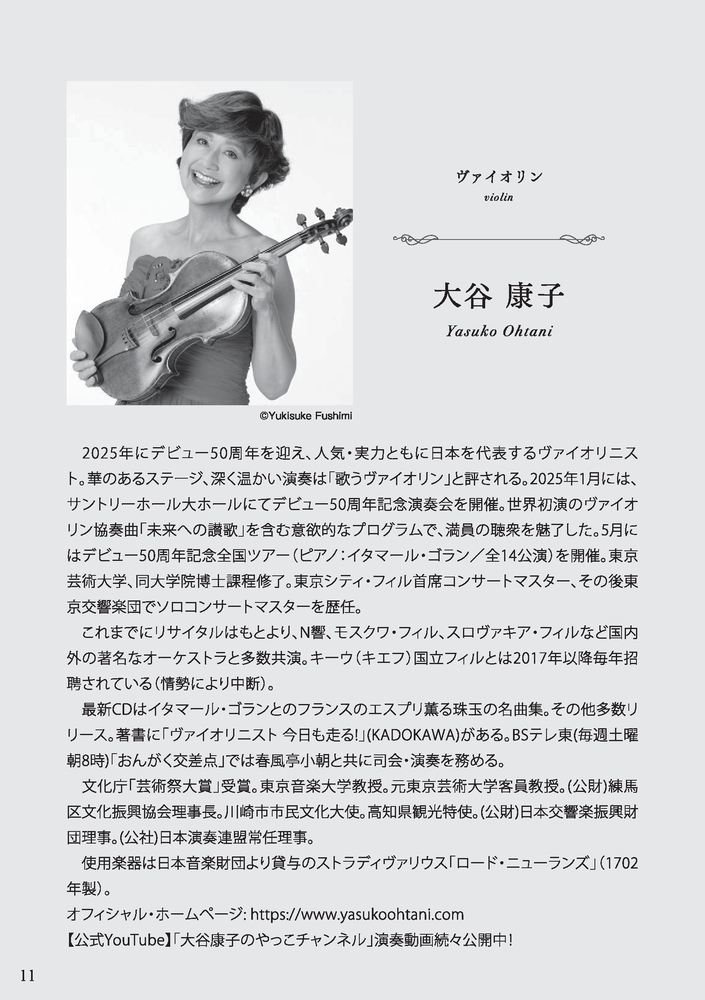 ©Yukisuke Fushimi

ヴァイオリン
violin

大谷 康子
Yasuko Ohtani

2025年にデビュー50周年を迎え、人気・実力ともに日本を代表するヴァイオリニスト。華のあるステージ、深く温かい演奏は「歌うヴァイオリン」と評される。2025年1月には、サントリーホール大ホールにてデビュー50周年記念演奏会を開催。世界初演のヴァイオリン協奏曲「未来への讃歌」を含む意欲的なプログラムで、満員の聴衆を魅了した。5月にはデビュー50周年記念全国ツアー（ピアノ：イタマール・ゴラン／全14公演）を開催。東京芸術大学、同大学院博士課程修了。東京シティ・フィル首席コンサートマスター、その後東京交響楽団でソロコンサートマスターを歴任。

これまでにリサイタルはもとより、N響、モスクワ・フィル、スロヴァキア・フィルなど国内外の著名なオーケストラと多数共演。キーウ（キエフ）国立フィルとは2017年以降毎年招聘されている（情勢により中断）。

最新CDはイタマール・ゴランとのフランスのエスプリ薫る珠玉の名曲集。その他多数リリース。著書に「ヴァイオリニスト 今日も走る!」(KADOKAWA)がある。BSテレ東(毎週土曜朝8時)「おんがく交差点」では春風亭小朝と共に司会・演奏を務める。

文化庁「芸術祭大賞」受賞。東京音楽大学教授。元東京芸術大学客員教授。(公財)練馬区文化振興協会理事長。川崎市市民文化大使。高知県観光特使。(公財)日本交響楽振興財団理事。(公社)日本演奏連盟常任理事。

使用楽器は日本音楽財団より貸与のストラディヴァリウス「ロード・ニューランズ」(1702年製)。
オフィシャル・ホームページ: https://www.yasukoohtani.com
【公式YouTube】「大谷康子のやっこチャンネル」演奏動画続々公開中!

11